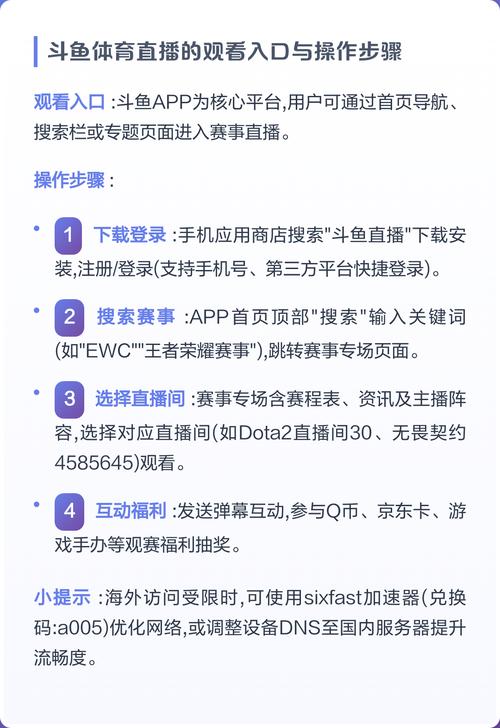 斗鱼体育直播的观看入口与操作步骤

观看入口 :斗鱼APP为核心平台,用户可通过首页导航、搜索栏或专题页面进入赛事直播。

操作步骤 :

• 1 下载登录 :手机应用商店搜索"斗鱼直播"下载安装,注册/登录(支持手机号、第三方平台快捷登录)。

• 2 搜索赛事 :APP首页顶部"搜索"输入关键词(如"EWC""王者荣耀赛事"),跳转赛事专场页面。

• 3 选择直播间 :赛事专场含赛程表、资讯及主播阵容,选择对应直播间(如Dota2直播间30、无畏契约4585645)观看。

• 4 互动福利 :发送弹幕互动,参与Q币、京东卡、游戏手办等观赛福利抽奖。

小提示 :海外访问受限时,可使用sixfast加速器(兑换码:a005)优化网络,或调整设备DNS至国内服务器提升流畅度。